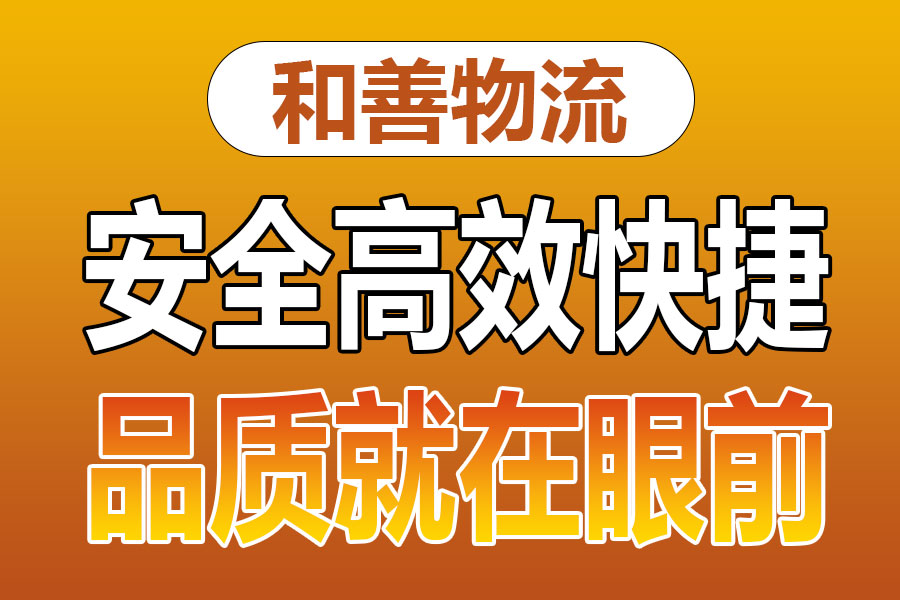 和善物流

安全高效快捷

品质就在眼前